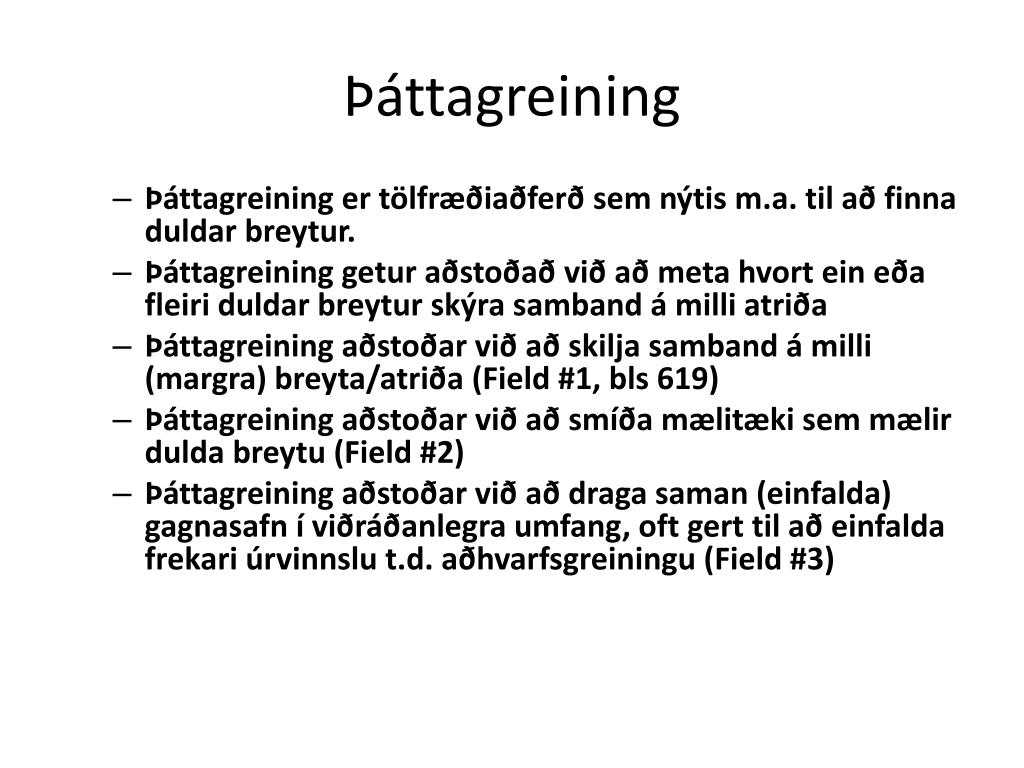 Þáttagreining

– Þáttagreining er tölfræðiaðferð sem nýtis m.a. til að finna duldar breytur.
– Þáttagreining getur aðstoðað við að meta hvort ein eða fleiri duldar breytur skýra samband á milli atriða
– Þáttagreining aðstoðar við að skilja samband á milli (margra) breyta/atriða (Field #1, bls 619)
– Þáttagreining aðstoðar við að smíða mælitæki sem mælir dulda breytu (Field #2)
– Þáttagreining aðstoðar við að draga saman (einfalda) gagnasafn í viðráðanlegra umfang, oft gert til að einfalda frekari úrvinnslu t.d. aðhvarfsgreiningu (Field #3)